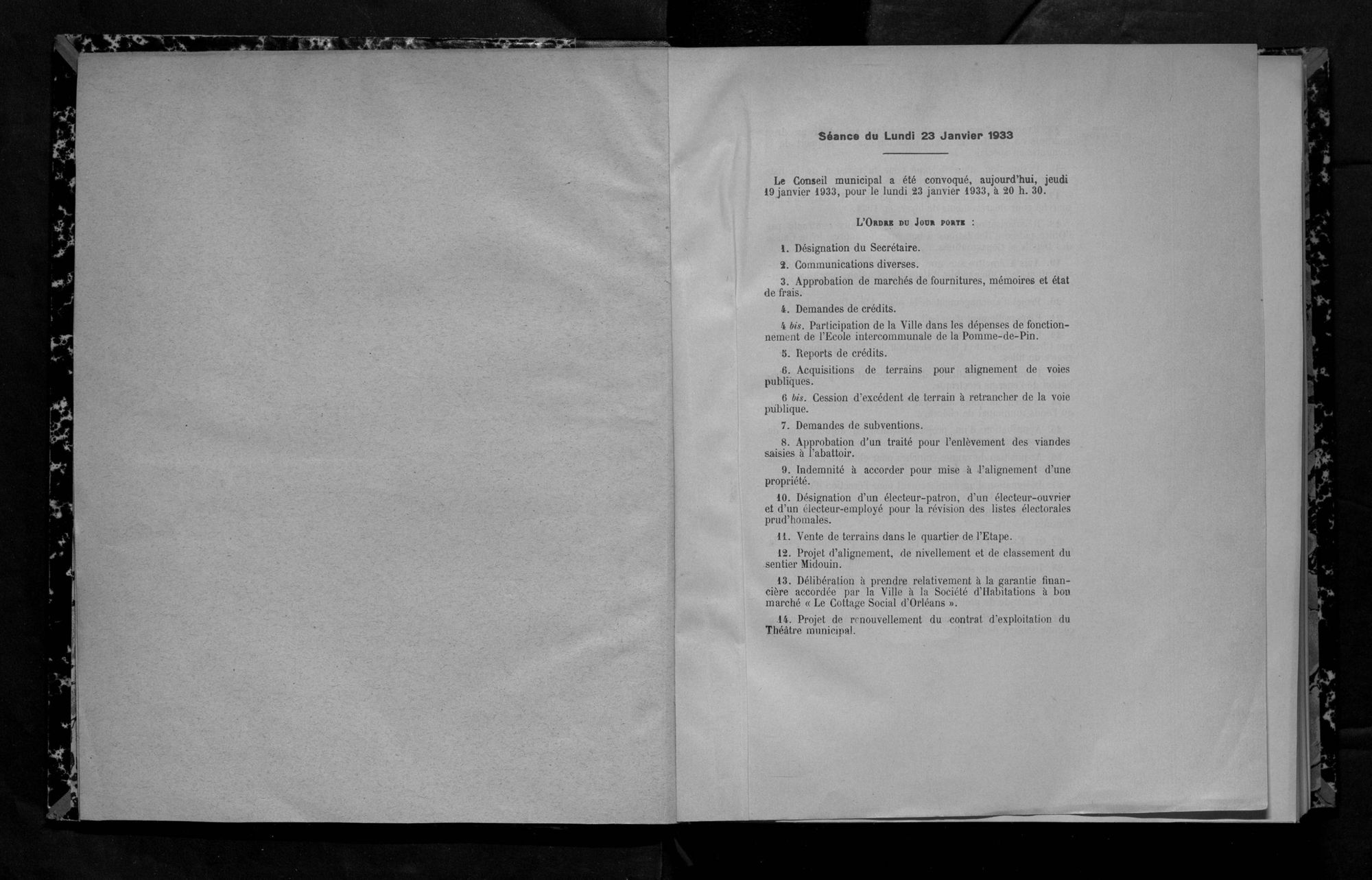 Séance du Lundi 23 Janvier 1933

Le Conseil municipal a été convoqué, aujourd'hui, jeudi 19 janvier 1933, pour le lundi 23 janvier 1933, à 20 h. 30.

L'Ordre du Jour porte :

1. Désignation du Secrétaire.

2. Communications diverses.

3. Approbation de marchés de fournitures, mémoires et état de frais.

4. Demandes de crédits.

4 bis. Participation de la Ville dans les dépenses de fonctionnement de l'Ecole intercommunale de la Pomme-de-Pin.

5. Reports de crédits.

6. Acquisitions de terrains pour alignement de voies publiques.

6 bis. Cession d'excédent de terrain à retrancher de la voie publique.

7. Demandes de subventions.

8. Approbation d'un traité pour l'enlèvement des viandes saisies à l'abattoir.

9. Indemnité à accorder pour mise à l'alignement d'une propriété.

10. Désignation d'un électeur-patron, d'un électeur-ouvrier et d'un électeur-employé pour la révision des listes électorales prud'homales.

11. Vente de terrains dans le quartier de l'Etape.

12. Projet d'alignement, de nivellement et de classement du sentier Midouin.

13. Délibération à prendre relativement à la garantie financière accordée par la Ville à la Société d'Habitations à bon marché « Le Cottage Social d'Orléans ».

14. Projet de renouvellement du contrat d'exploitation du Théâtre municipal.